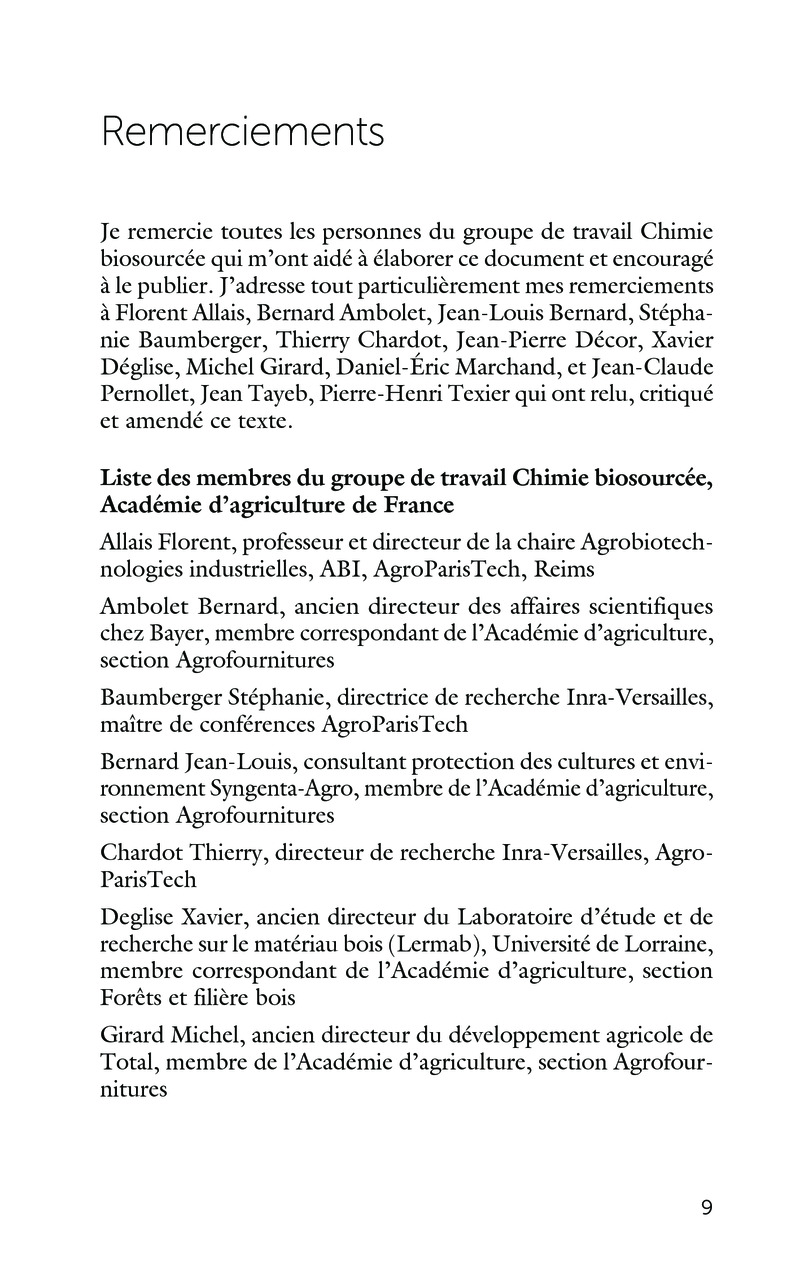 Remerciements

Je remercie toutes les personnes du groupe de travail Chimie biosourcée qui m'ont aidé à élaborer ce document et encouragé à le publier. J'adresse tout particulièrement mes remerciements à Florent Allais, Bernard Ambolet, Jean-Louis Bernard, Stéphanie Baumberger, Thierry Chardot, Jean-Pierre Décor, Xavier Déglise, Michel Girard, Daniel-Éric Marchand, et Jean-Claude Pernollet, Jean Tayeb, Pierre-Henri Texier qui ont relu, critiqué et amendé ce texte.

Liste des membres du groupe de travail Chimie biosourcée, Académie d'agriculture de France

Allais Florent, professeur et directeur de la chaire Agrobiotechnologies industrielles, ABI, AgroParisTech, Reims

Ambolet Bernard, ancien directeur des affaires scientifiques chez Bayer, membre correspondant de l'Académie d'agriculture, section Agrofournitures

Baumberger Stéphanie, directrice de recherche Inra-Versailles, maître de conférences AgroParisTech

Bernard Jean-Louis, consultant protection des cultures et environnement Syngenta-Agro, membre de l'Académie d'agriculture, section Agrofournitures

Chardot Thierry, directeur de recherche Inra-Versailles, AgroParisTech

Deglise Xavier, ancien directeur du Laboratoire d'étude et de recherche sur le matériau bois (Lermab), Université de Lorraine, membre correspondant de l'Académie d'agriculture, section Forêts et filière bois

Girard Michel, ancien directeur du développement agricole de Total, membre de l'Académie d'agriculture, section Agrofournitures

9